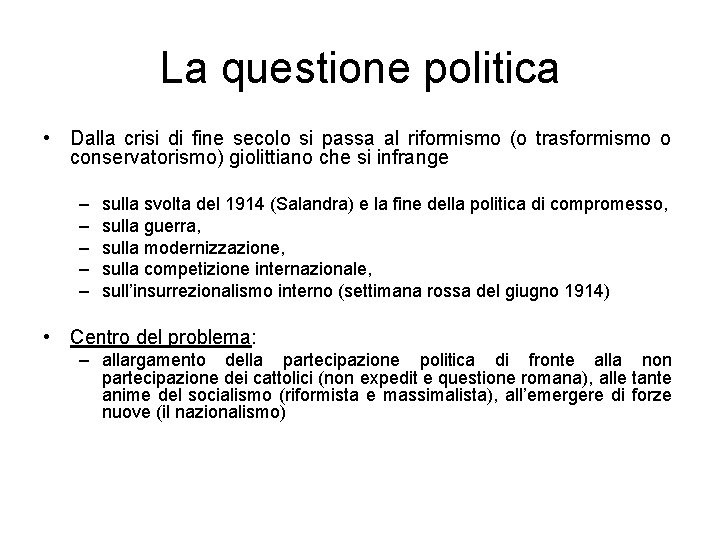 La questione politica

• Dalla crisi di fine secolo si passa al riformismo (o trasformismo o conservatorismo) giolittiano che si infrange

– sulla svolta del 1914 (Salandra) e la fine della politica di compromesso,
– sulla guerra,
– sulla modernizzazione,
– sulla competizione internazionale,
– sull'insurrezionalismo interno (settimana rossa del giugno 1914)

• Centro del problema:
– allargamento della partecipazione politica di fronte alla non partecipazione dei cattolici (non expedit e questione romana), alle tante anime del socialismo (riformista e massimalista), all'emergere di forze nuove (il nazionalismo)